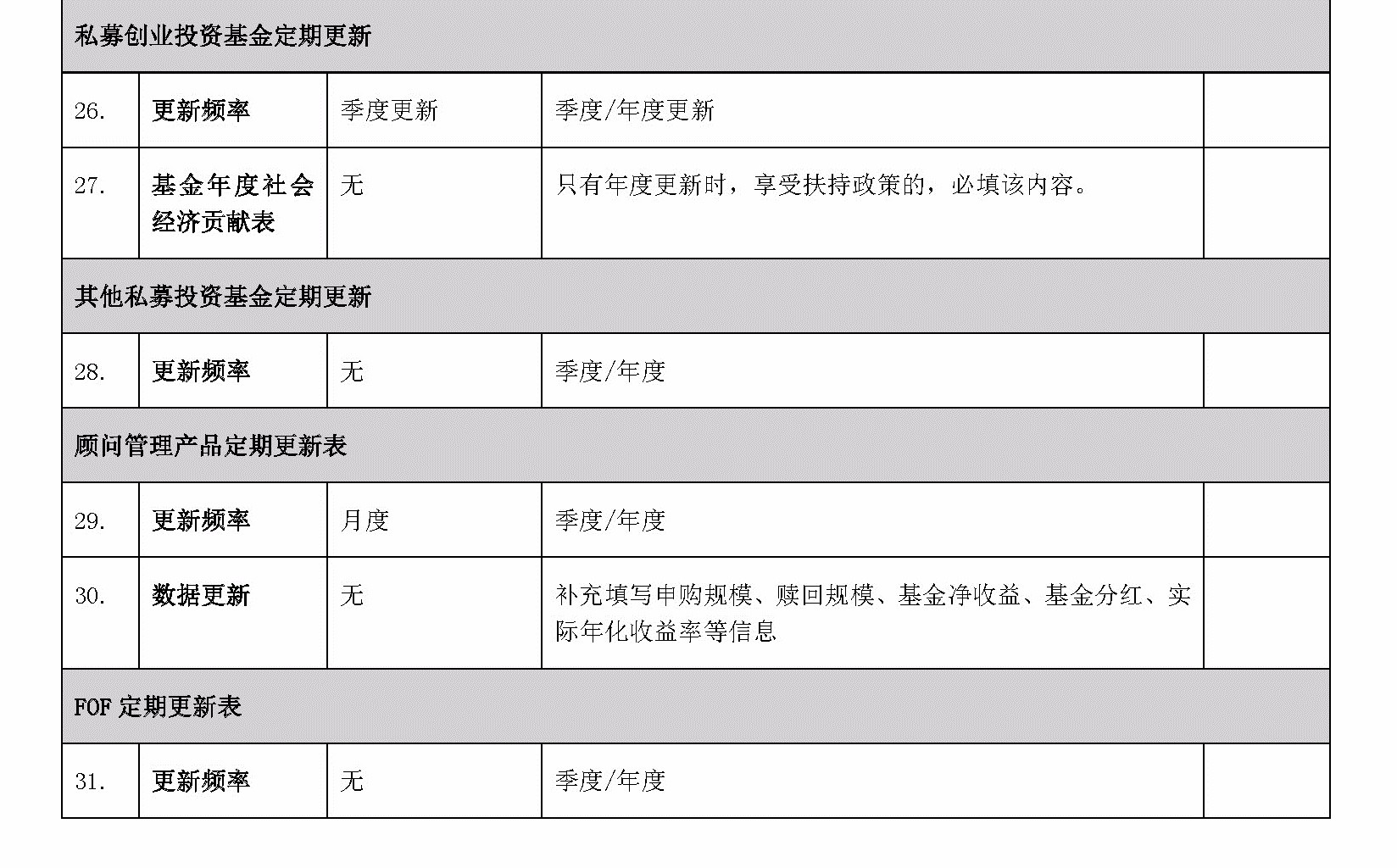 | 私募创业投资基金定期更新 | | | | |
|---|---|---|---|---|
| 26. | 更新频率 | 季度更新 | 季度/年度更新 | |
| 27. | 基金年度社会经济贡献表 | 无 | 只有年度更新时，享受扶持政策的，必填该内容。 | |
| 其他私募投资基金定期更新 | | | | |
| 28. | 更新频率 | 无 | 季度/年度 | |
| 顾问管理产品定期更新表 | | | | |
| 29. | 更新频率 | 月度 | 季度/年度 | |
| 30. | 数据更新 | 无 | 补充填写申购规模、赎回规模、基金净收益、基金分红、实际年化收益率等信息 | |
| FOF 定期更新表 | | | | |
| 31. | 更新频率 | 无 | 季度/年度 | |